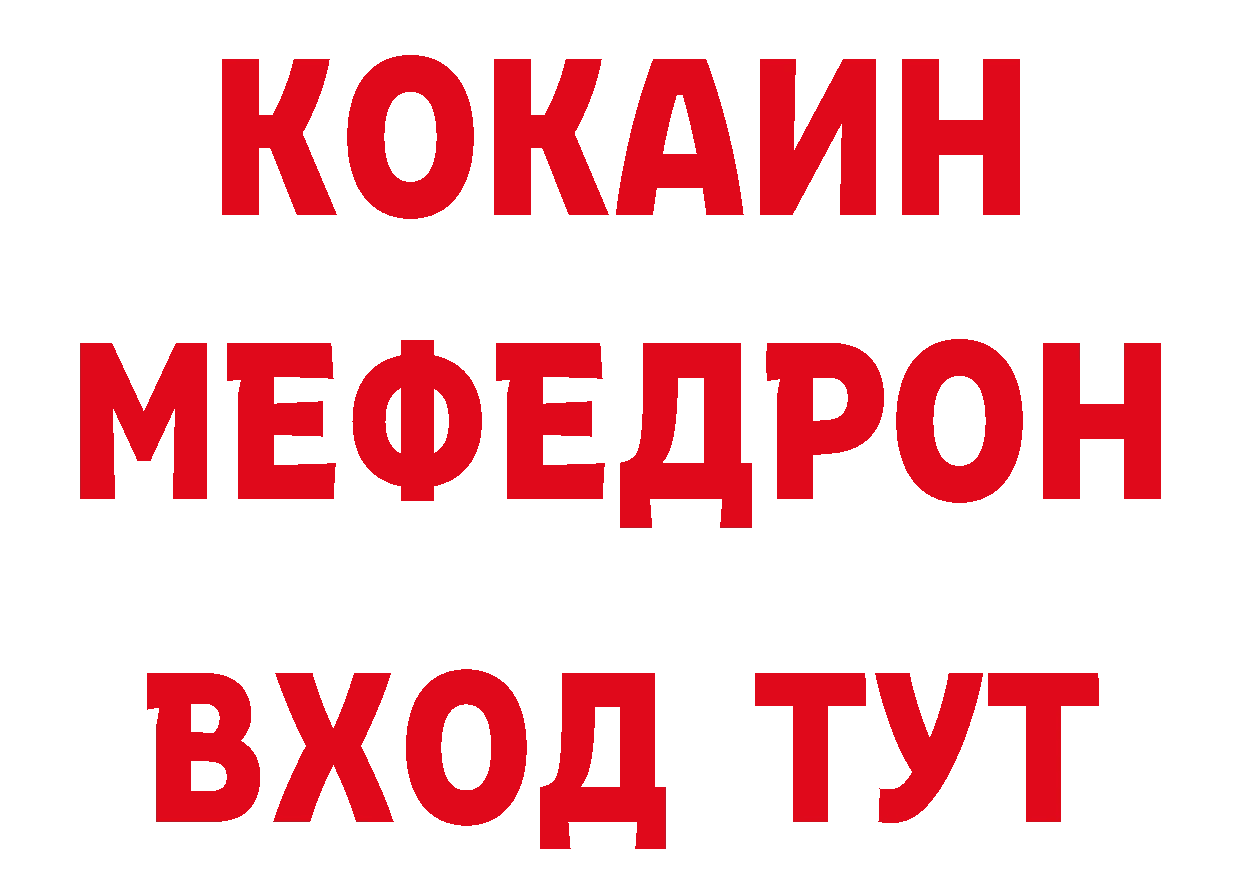 КОКАИН
МЕФЕДРОН
ВХОД ТУТ